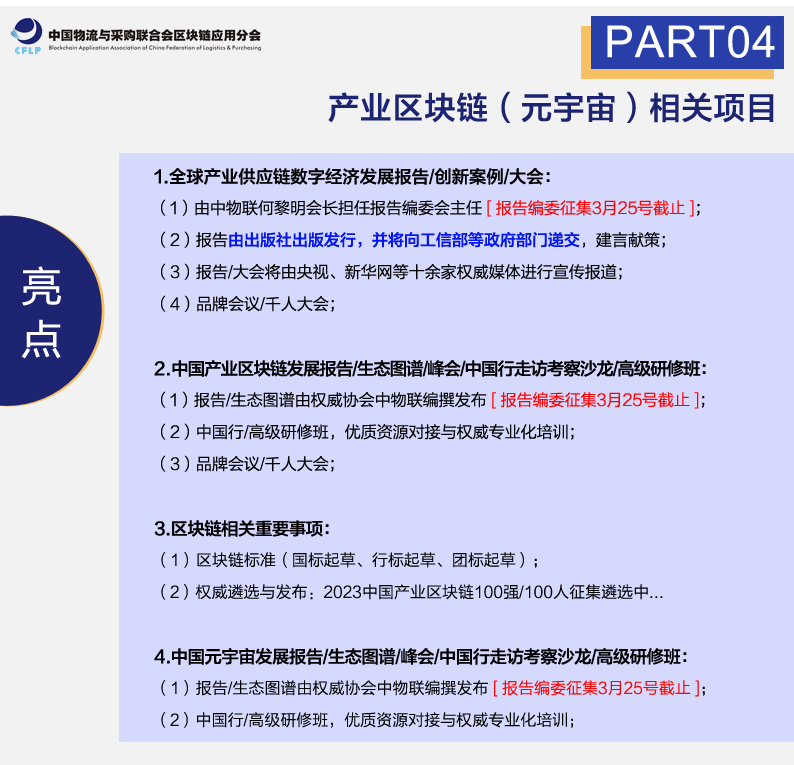 CFLP 中国物流与采购联合会区块链应用分会
Blockchain Application Association of China Federation of Logistics & Purchasing

PART04

产业区块链（元宇宙）相关项目

亮点

1.全球产业供应链数字经济发展报告/创新案例/大会：
（1）由中物联何黎明会长担任报告编委会主任 [ 报告编委征集3月25号截止 ]；
（2）报告由出版社出版发行，并将向工信部等政府部门递交，建言献策；
（3）报告/大会将由央视、新华网等十余家权威媒体进行宣传报道；
（4）品牌会议/千人大会；

2.中国产业区块链发展报告/生态图谱/峰会/中国行走访考察沙龙/高级研修班：
（1）报告/生态图谱由权威协会中物联编撰发布 [ 报告编委征集3月25号截止 ]；
（2）中国行/高级研修班，优质资源对接与权威专业化培训；
（3）品牌会议/千人大会；

3.区块链相关重要事项：
（1）区块链标准（国标起草、行标起草、团标起草）；
（2）权威遴选与发布：2023中国产业区块链100强/100人征集遴选中...

4.中国元宇宙发展报告/生态图谱/峰会/中国行走访考察沙龙/高级研修班：
（1）报告/生态图谱由权威协会中物联编撰发布 [ 报告编委征集3月25号截止 ]；
（2）中国行/高级研修班，优质资源对接与权威专业化培训；